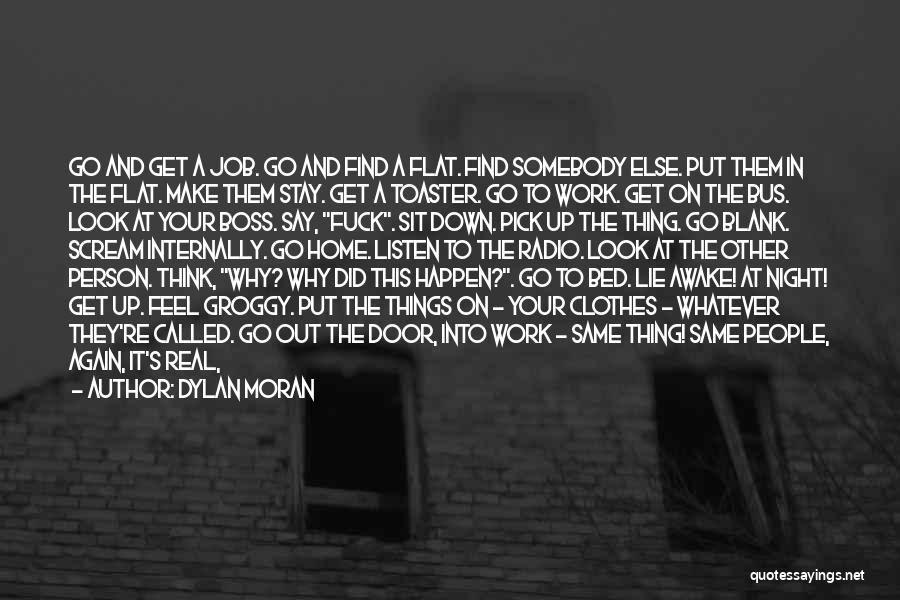 GO AND GET A JOB. GO AND FIND A FLAT. FIND SOMEBODY ELSE. PUT THEM IN THE FLAT. MAKE THEM STAY. GET A TOASTER. GO TO WORK. GET ON THE BUS. LOOK AT YOUR BOSS. SAY, "FUCK". SIT DOWN. PICK UP THE THING. GO BLANK. SCREAM INTERNALLY. GO HOME. LISTEN TO THE RADIO. LOOK AT THE OTHER PERSON. THINK, "WHY? WHY DID THIS HAPPEN?". GO TO BED. LIE AWAKE! AT NIGHT! GET UP. FEEL GROGGY. PUT THE THINGS ON - YOUR CLOTHES - WHATEVER THEY'RE CALLED. GO OUT THE DOOR, INTO WORK - SAME THING! SAME PEOPLE, AGAIN, IT'S REAL,

- AUTHOR: DYLAN MORAN

quotessayings.net